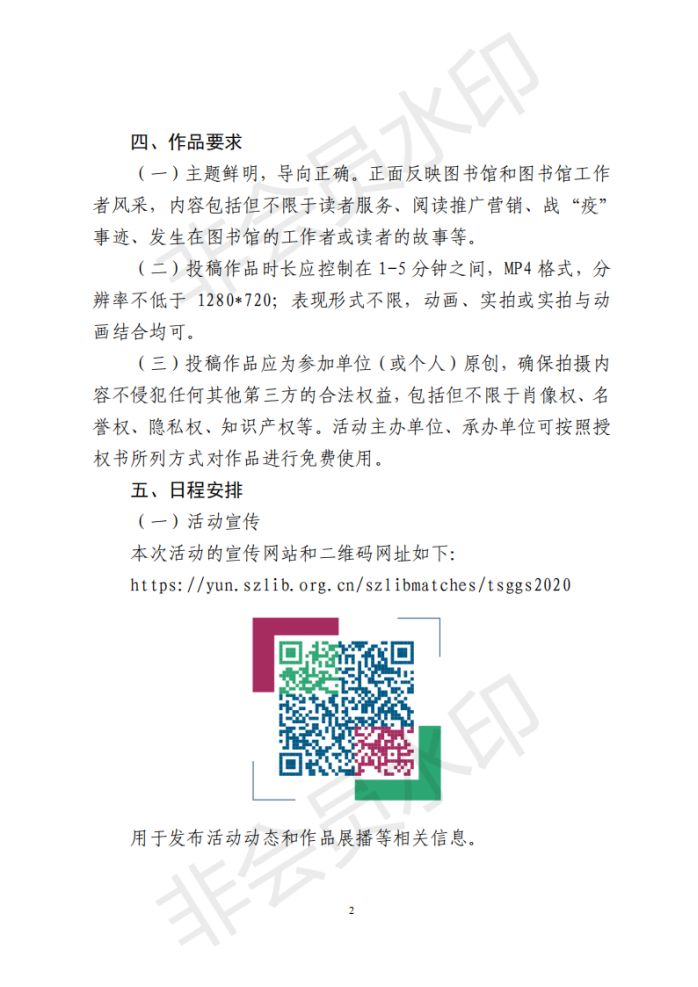 非会员水印

四、作品要求

（一）主题鲜明，导向正确。正面反映图书馆和图书馆工作者风采，内容包括但不限于读者服务、阅读推广营销、战“疫”事迹、发生在图书馆的工作者或读者的故事等。

（二）投稿作品时长应控制在 1-5 分钟之间，MP4 格式，分辨率不低于 1280*720；表现形式不限，动画、实拍或实拍与动画结合均可。

（三）投稿作品应为参加单位（或个人）原创，确保拍摄内容不侵犯任何其他第三方的合法权益，包括但不限于肖像权、名誉权、隐私权、知识产权等。活动主办单位、承办单位可按照授权书所列方式对作品进行免费使用。

五、日程安排

（一）活动宣传

本次活动的宣传网站和二维码网址如下：

https://yun.szlib.org.cn/szlibmatches/tsggs2020

用于发布活动动态和作品展播等相关信息。

非会员水印

2